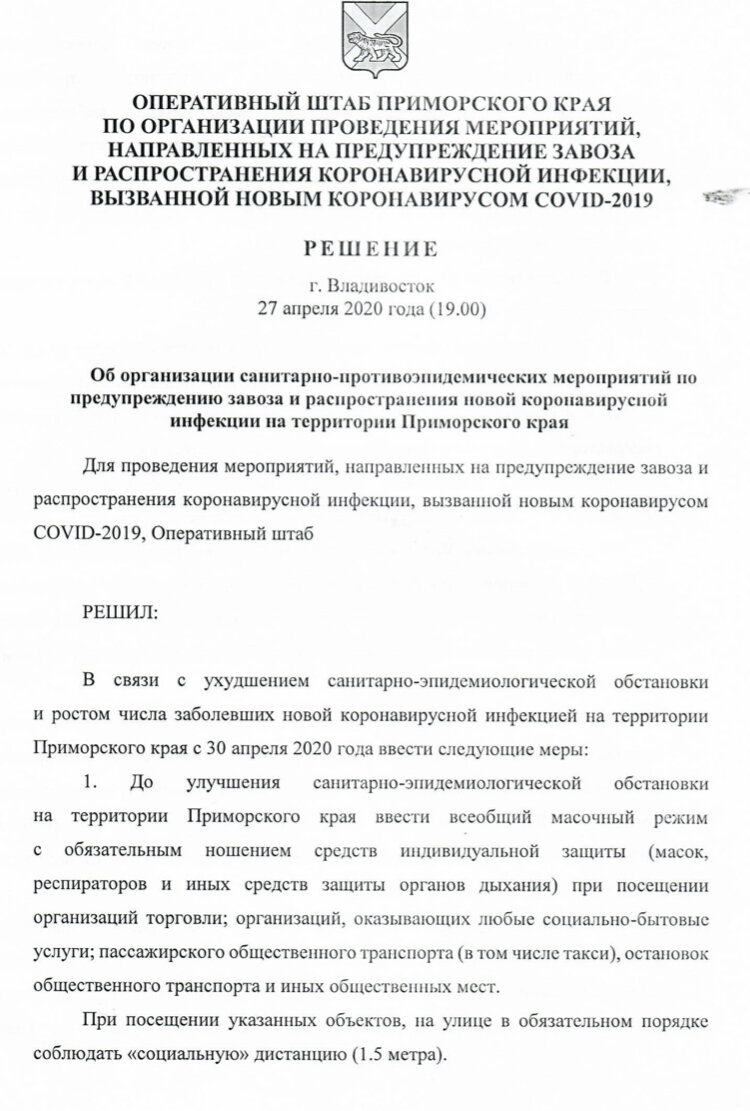 ОПЕРАТИВНЫЙ ШТАБ ПРИМОРСКОГО КРАЯ
ПО ОРГАНИЗАЦИИ ПРОВЕДЕНИЯ МЕРОПРИЯТИЙ,
НАПРАВЛЕННЫХ НА ПРЕДУПРЕЖДЕНИЕ ЗАВОЗА
И РАСПРОСТРАНЕНИЯ КОРОНАВИРУСНОЙ ИНФЕКЦИИ,
ВЫЗВАННОЙ НОВЫМ КОРОНАВИРУСОМ COVID-2019

РЕШЕНИЕ

г. Владивосток
27 апреля 2020 года (19.00)

Об организации санитарно-противоэпидемических мероприятий по предупреждению завоза и распространения новой коронавирусной инфекции на территории Приморского края

Для проведения мероприятий, направленных на предупреждение завоза и распространения коронавирусной инфекции, вызванной новым коронавирусом COVID-2019, Оперативный штаб

РЕШИЛ:

В связи с ухудшением санитарно-эпидемиологической обстановки и ростом числа заболевших новой коронавирусной инфекцией на территории Приморского края с 30 апреля 2020 года ввести следующие меры:

1. До улучшения санитарно-эпидемиологической обстановки на территории Приморского края ввести всеобщий масочный режим с обязательным ношением средств индивидуальной защиты (масок, респираторов и иных средств защиты органов дыхания) при посещении организаций торговли; организаций, оказывающих любые социально-бытовые услуги; пассажирского общественного транспорта (в том числе такси), остановок общественного транспорта и иных общественных мест.

При посещении указанных объектов, на улице в обязательном порядке соблюдать «социальную» дистанцию (1.5 метра).